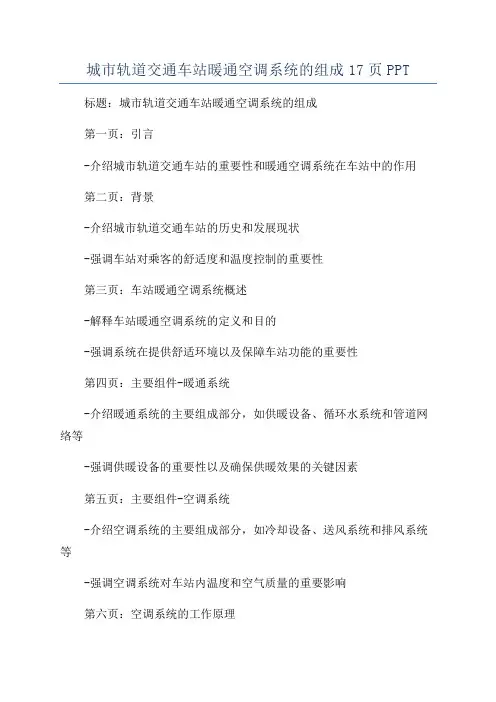 城市轨道交通车站暖通空调系统的组成 17 页 PPT

标题：城市轨道交通车站暖通空调系统的组成

第一页：引言

-介绍城市轨道交通车站的重要性和暖通空调系统在车站中的作用

第二页：背景

-介绍城市轨道交通车站的历史和发展现状

-强调车站对乘客的舒适度和温度控制的重要性

第三页：车站暖通空调系统概述

-解释车站暖通空调系统的定义和目的

-强调系统在提供舒适环境以及保障车站功能的重要性

第四页：主要组件-暖通系统

-介绍暖通系统的主要组成部分，如供暖设备、循环水系统和管道网络等

-强调供暖设备的重要性以及确保供暖效果的关键因素

第五页：主要组件-空调系统

-介绍空调系统的主要组成部分，如冷却设备、送风系统和排风系统等

-强调空调系统对车站内温度和空气质量的重要影响

第六页：空调系统的工作原理